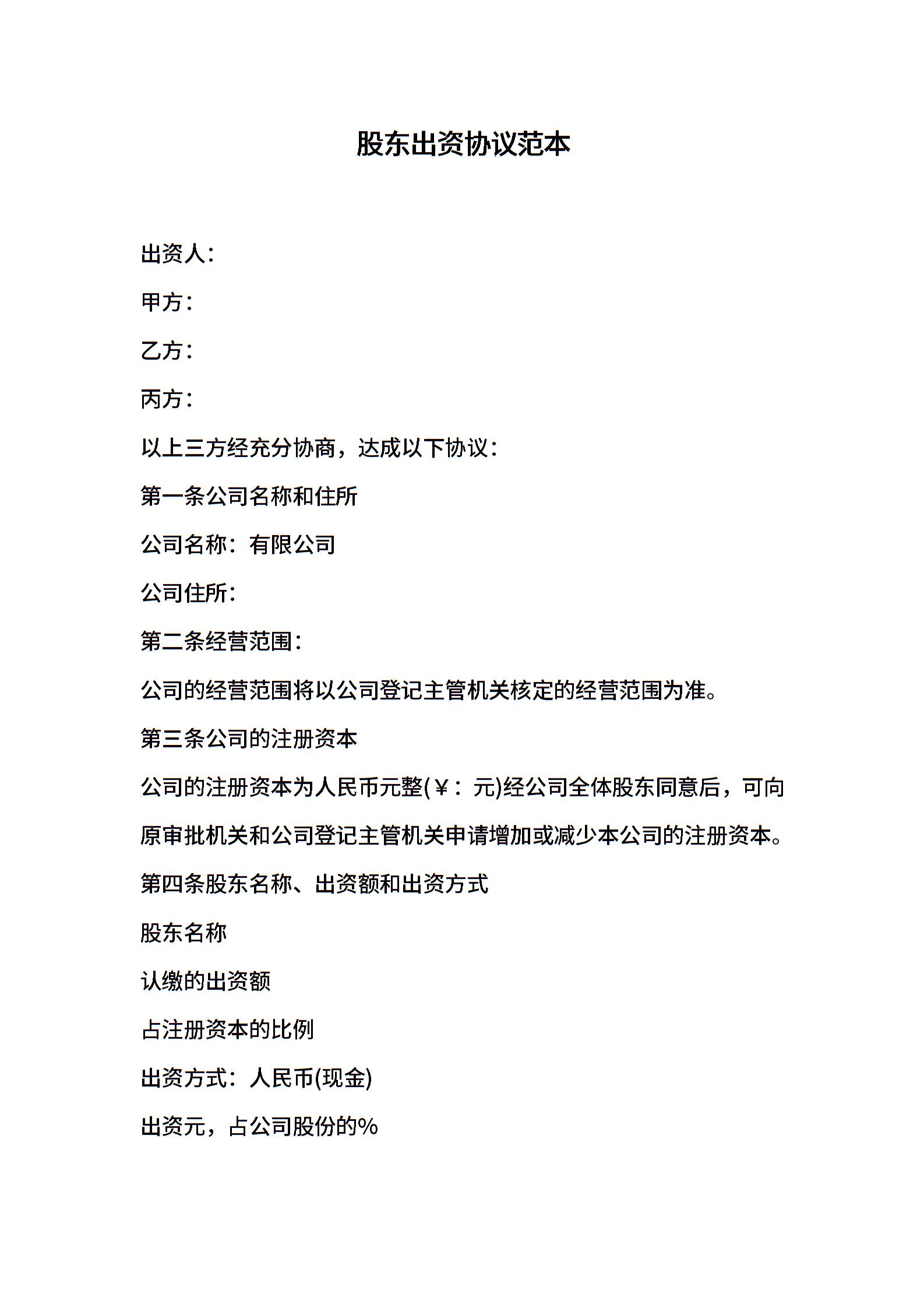 股东出资协议范本

出资人：

甲方：

乙方：

丙方：

以上三方经充分协商，达成以下协议：

第一条公司名称和住所

公司名称：有限公司

公司住所：

第二条经营范围：

公司的经营范围将以公司登记主管机关核定的经营范围为准。

第三条公司的注册资本

公司的注册资本为人民币元整(￥：元)经公司全体股东同意后，可向原审批机关和公司登记主管机关申请增加或减少本公司的注册资本。

第四条股东名称、出资额和出资方式

股东名称

认缴的出资额

占注册资本的比例

出资方式：人民币(现金)

出资元，占公司股份的%